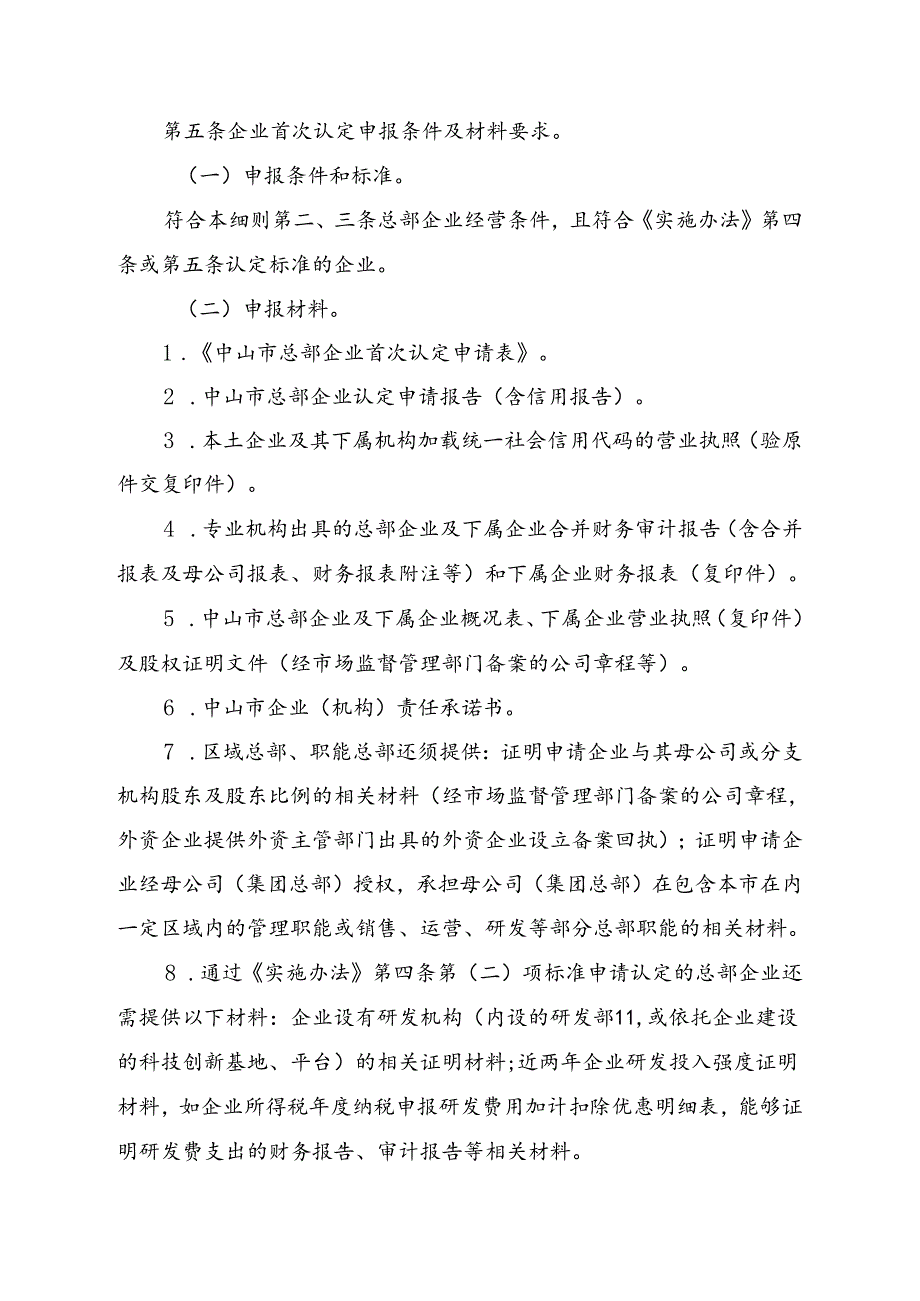 第五条企业首次认定申报条件及材料要求。

（一）申报条件和标准。

符合本细则第二、三条总部企业经营条件，且符合《实施办法》第四条或第五条认定标准的企业。

（二）申报材料。

1．《中山市总部企业首次认定申请表》。

2．中山市总部企业认定申请报告（含信用报告）。

3．本土企业及其下属机构加载统一社会信用代码的营业执照（验原件交复印件）。

4．专业机构出具的总部企业及下属企业合并财务审计报告（含合并报表及母公司报表、财务报表附注等）和下属企业财务报表（复印件）。

5．中山市总部企业及下属企业概况表、下属企业营业执照（复印件）及股权证明文件（经市场监督管理部门备案的公司章程等）。

6．中山市企业（机构）责任承诺书。

7．区域总部、职能总部还须提供：证明申请企业与其母公司或分支机构股东及股东比例的相关材料（经市场监督管理部门备案的公司章程，外资企业提供外资主管部门出具的外资企业设立备案回执）；证明申请企业经母公司（集团总部）授权，承担母公司（集团总部）在包含本市在内一定区域内的管理职能或销售、运营、研发等部分总部职能的相关材料。

8．通过《实施办法》第四条第（二）项标准申请认定的总部企业还需提供以下材料：企业设有研发机构（内设的研发部11，或依托企业建设的科技创新基地、平台）的相关证明材料;近两年企业研发投入强度证明材料，如企业所得税年度纳税申报研发费用加计扣除优惠明细表，能够证明研发费支出的财务报告、审计报告等相关材料。